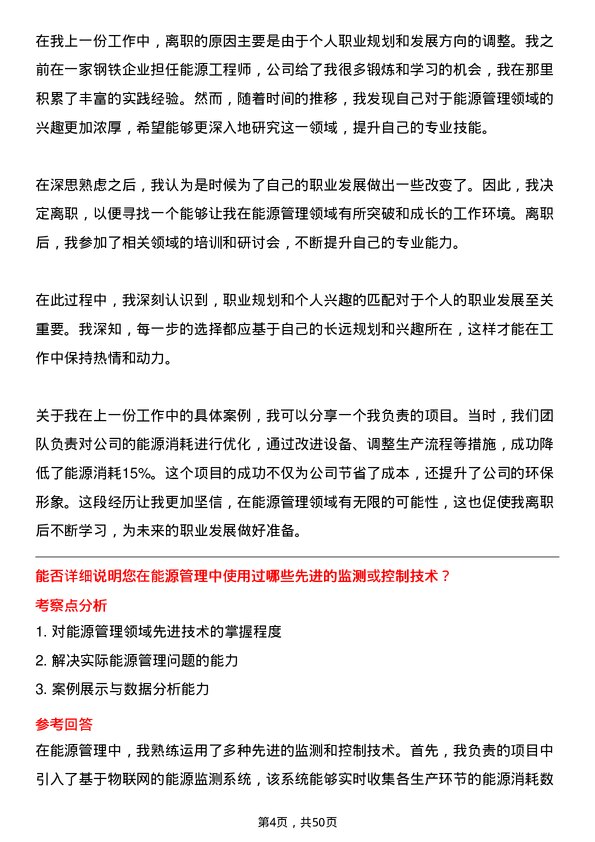 在我上一份工作中，离职的原因主要是由于个人职业规划和发展方向的调整。我之前在一家钢铁企业担任能源工程师，公司给了我很多锻炼和学习的机会，我在那里积累了丰富的实践经验。然而，随着时间的推移，我发现自己对于能源管理领域的兴趣更加浓厚，希望能够更深入地研究这一领域，提升自己的专业技能。

在深思熟虑之后，我认为是时候为了自己的职业发展做出一些改变了。因此，我决定离职，以便寻找一个能够让我在能源管理领域有所突破和成长的工作环境。离职后，我参加了相关领域的培训和研讨会，不断提升自己的专业能力。

在此过程中，我深刻认识到，职业规划和个人兴趣的匹配对于个人的职业发展至关重要。我深知，每一步的选择都应基于自己的长远规划和兴趣所在，这样才能在工作中保持热情和动力。

关于我在上一份工作中的具体案例，我可以分享一个我负责的项目。当时，我们团队负责对公司的能源消耗进行优化，通过改进设备、调整生产流程等措施，成功降低了能源消耗15%。这个项目的成功不仅为公司节省了成本，还提升了公司的环保形象。这段经历让我更加坚信，在能源管理领域有无限的可能性，这也促使我离职后不断学习，为未来的职业发展做好准备。

能否详细说明您在能源管理中使用过哪些先进的监测或控制技术？

考察点分析

1. 对能源管理领域先进技术的掌握程度

2. 解决实际能源管理问题的能力

3. 案例展示与数据分析能力

参考回答

在能源管理中，我熟练运用了多种先进的监测和控制技术。首先，我负责的项目中引入了基于物联网的能源监测系统，该系统能够实时收集各生产环节的能源消耗数

第4页，共50页